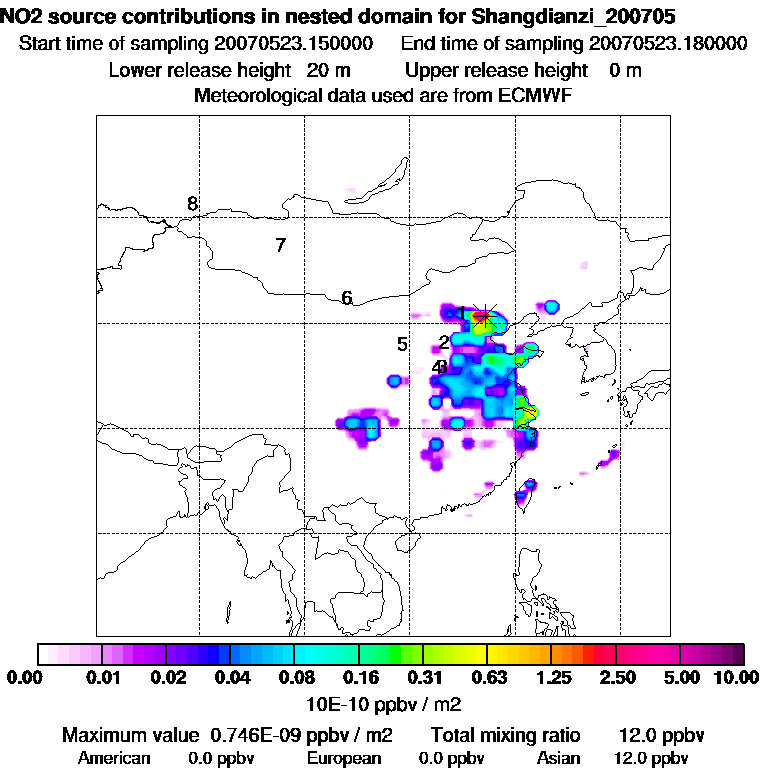 NO2 source contributions in nested domain for Shangdianzi_200705
Start time of sampling 20070523.150000 End time of sampling 20070523.180000
Lower release height 20 m Upper release height 0 m
Meteorological data used are from ECMWF

8
7
6
1
5
2
4
3

0.00 0.01 0.02 0.04 0.08 0.16 0.31 0.63 1.25 2.50 5.00 10.00
10E-10 ppbv / m2

Maximum value 0.746E-09 ppbv / m2 Total mixing ratio 12.0 ppbv
American 0.0 ppbv European 0.0 ppbv Asian 12.0 ppbv